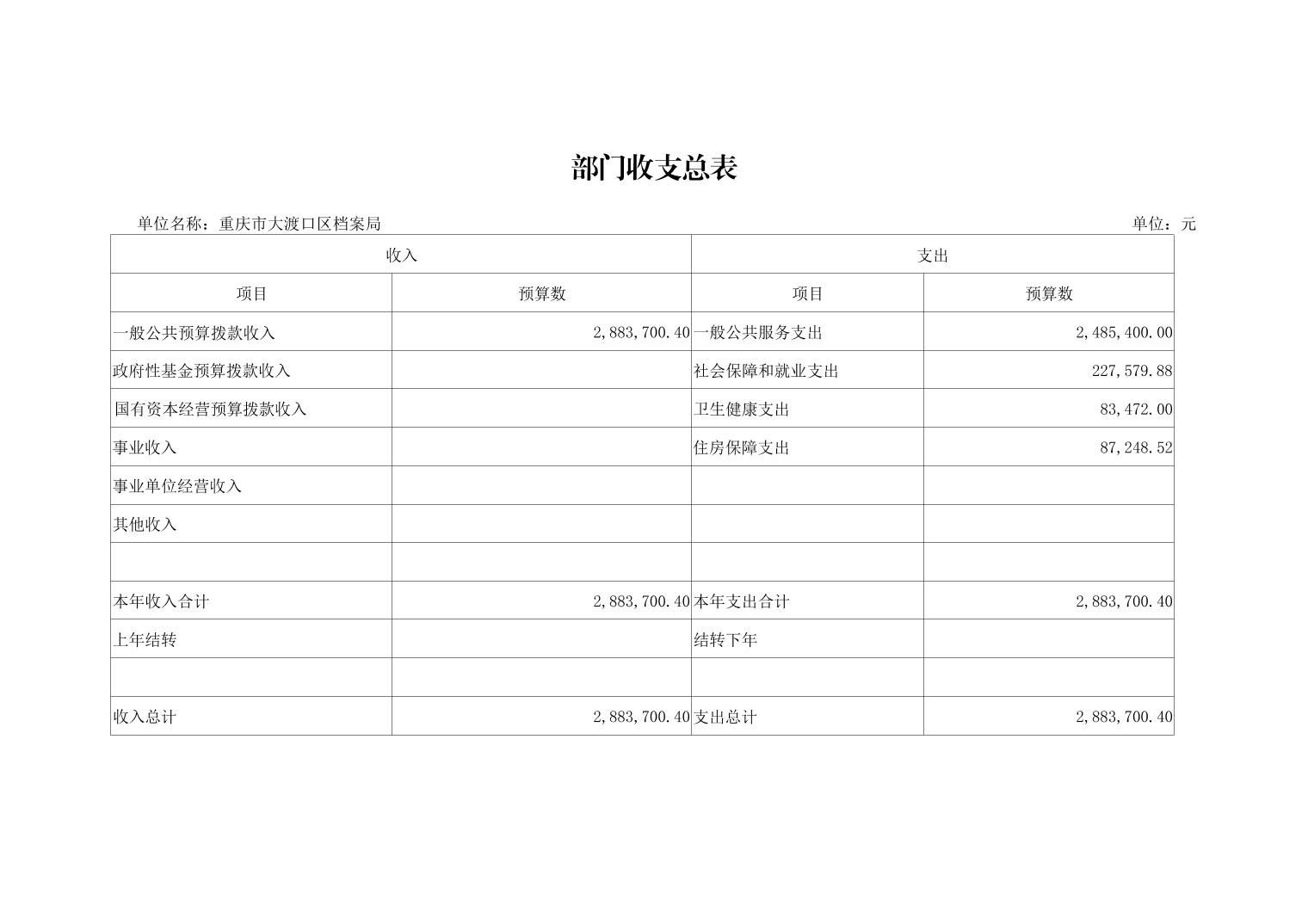 部门收支总表

单位名称：重庆市大渡口区档案局

单位：元

| 收入 | | 支出 | |
|---|---|---|---|
| 项目 | 预算数 | 项目 | 预算数 |
| 一般公共预算拨款收入 | 2,883,700.40 | 一般公共服务支出 | 2,485,400.00 |
| 政府性基金预算拨款收入 | | 社会保障和就业支出 | 227,579.88 |
| 国有资本经营预算拨款收入 | | 卫生健康支出 | 83,472.00 |
| 事业收入 | | 住房保障支出 | 87,248.52 |
| 事业单位经营收入 | | | |
| 其他收入 | | | |
| | | | |
| 本年收入合计 | 2,883,700.40 | 本年支出合计 | 2,883,700.40 |
| 上年结转 | | 结转下年 | |
| | | | |
| 收入总计 | 2,883,700.40 | 支出总计 | 2,883,700.40 |